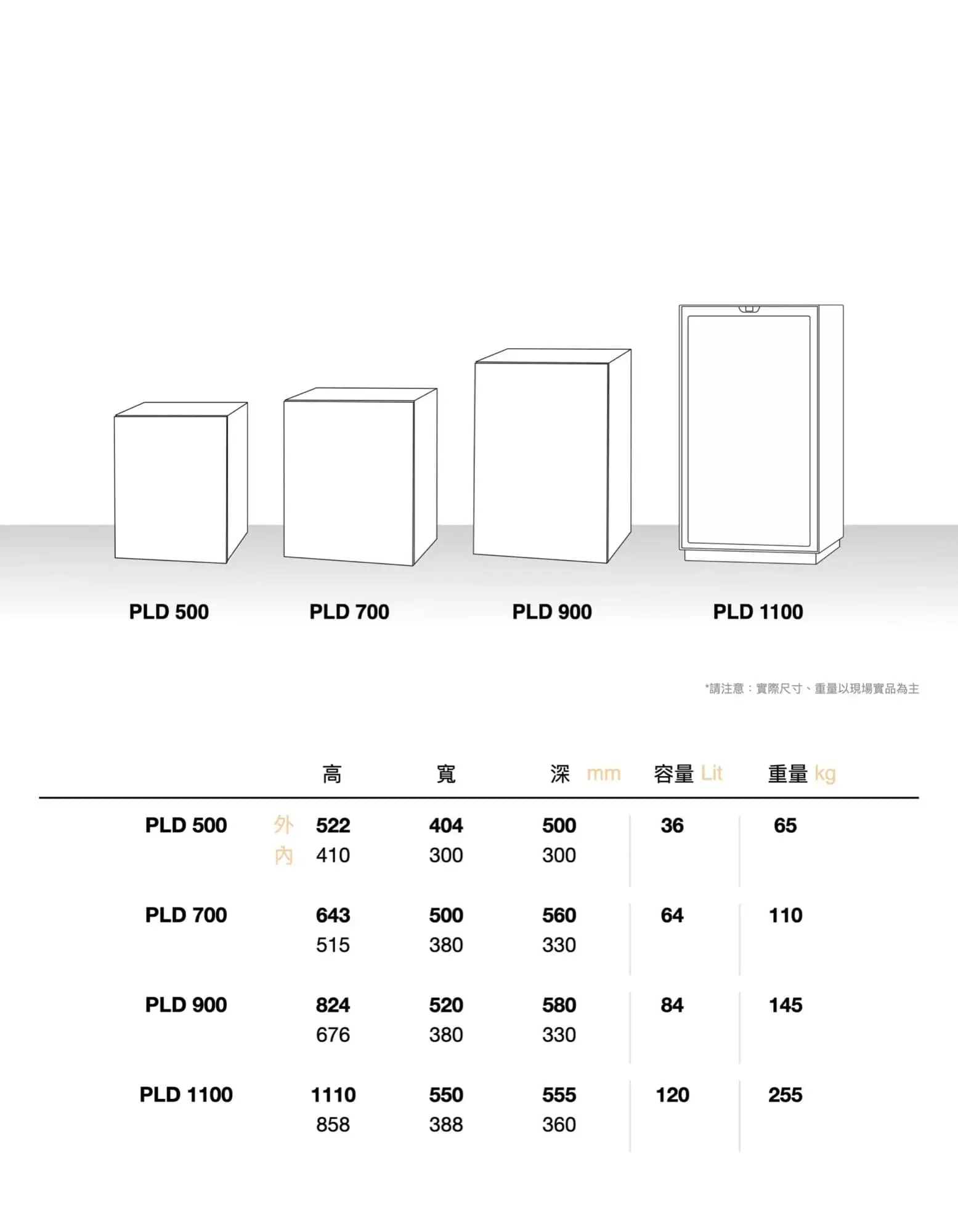 PLD 500 PLD 700 PLD 900 PLD 1100

*請注意：實際尺寸、重量以現場實品為主

| | | 高 | 寬 | 深 mm | 容量 Lit | 重量 kg |
|---|---|---|---|---|---|---|
| PLD 500 | 外 | 522 | 404 | 500 | 36 | 65 |
| | 內 | 410 | 300 | 300 | | |
| PLD 700 | | 643 | 500 | 560 | 64 | 110 |
| | | 515 | 380 | 330 | | |
| PLD 900 | | 824 | 520 | 580 | 84 | 145 |
| | | 676 | 380 | 330 | | |
| PLD 1100 | | 1110 | 550 | 555 | 120 | 255 |
| | | 858 | 388 | 360 | | |